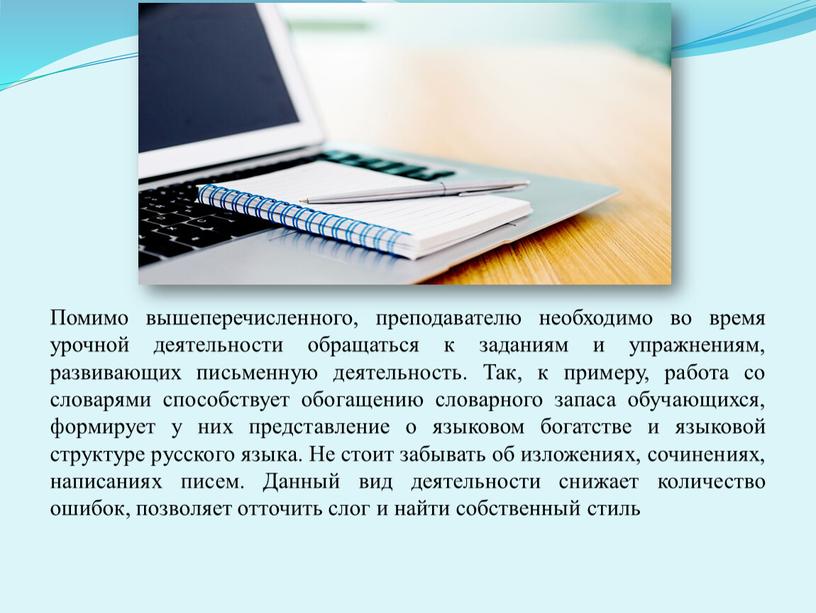 Помимо вышеперечисленного, преподавателю необходимо во время урочной деятельности обращаться к заданиям и упражнениям, развивающих письменную деятельность. Так, к примеру, работа со словарями способствует обогащению словарного запаса обучающихся, формирует у них представление о языковом богатстве и языковой структуре русского языка. Не стоит забывать об изложениях, сочинениях, написаниях писем. Данный вид деятельности снижает количество ошибок, позволяет отточить слог и найти собственный стиль